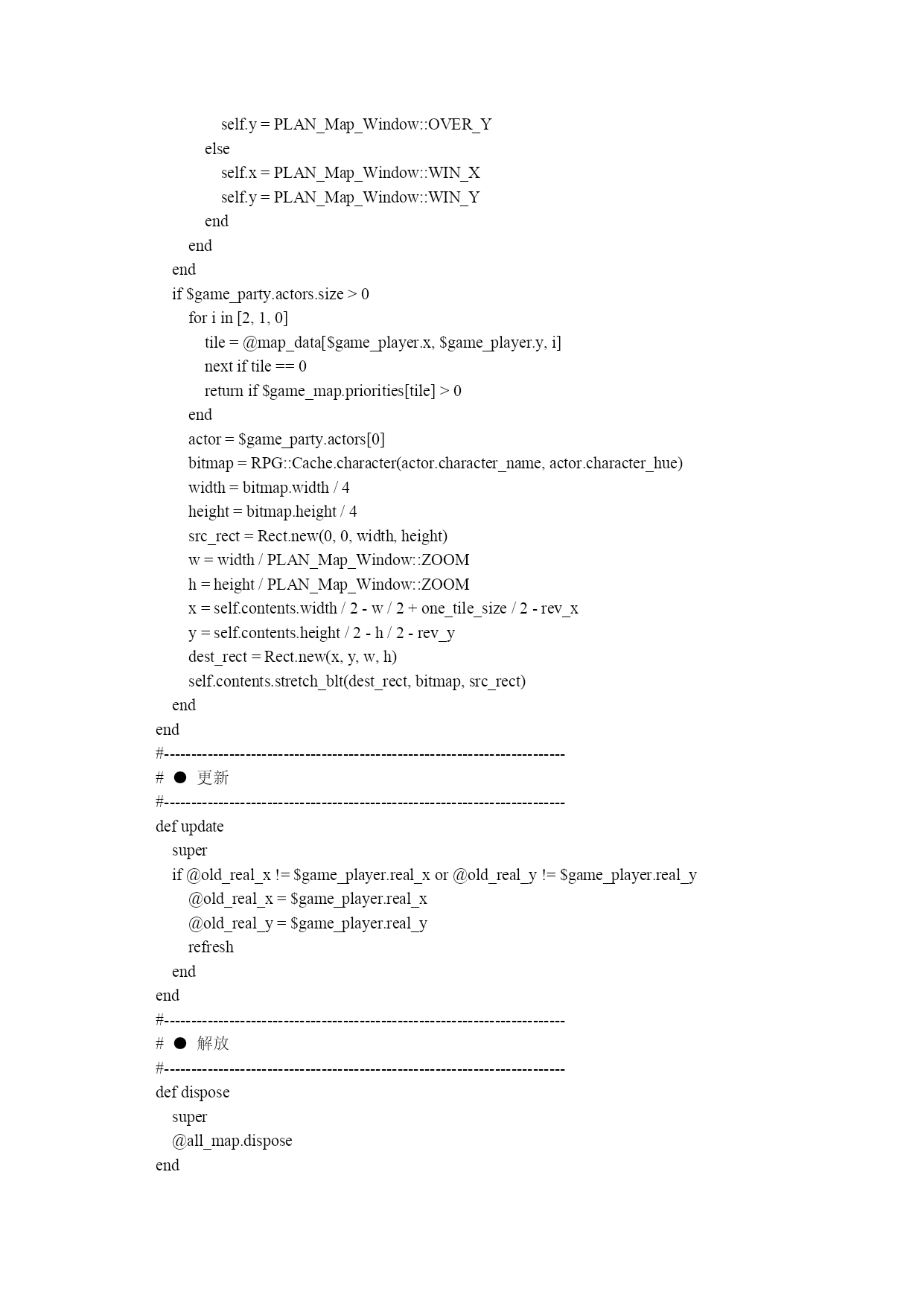 self.y = PLAN_Map_Window::OVER_Y
else
self.x = PLAN_Map_Window::WIN_X
self.y = PLAN_Map_Window::WIN_Y
end
end
end
if $game_party.actors.size > 0
for i in [2, 1, 0]
tile = @map_data[$game_player.x, $game_player.y, i]
next if tile == 0
return if $game_map.priorities[tile] > 0
end
actor = $game_party.actors[0]
bitmap = RPG::Cache.character(actor.character_name, actor.character_hue)
width = bitmap.width / 4
height = bitmap.height / 4
src_rect = Rect.new(0, 0, width, height)
w = width / PLAN_Map_Window::ZOOM
h = height / PLAN_Map_Window::ZOOM
x = self.contents.width / 2 - w / 2 + one_tile_size / 2 - rev_x
y = self.contents.height / 2 - h / 2 - rev_y
dest_rect = Rect.new(x, y, w, h)
self.contents.stretch_blt(dest_rect, bitmap, src_rect)
end
end
#--------------------------------------------------------------------------
# ● 更新
#--------------------------------------------------------------------------
def update
super
if @old_real_x != $game_player.real_x or @old_real_y != $game_player.real_y
@old_real_x = $game_player.real_x
@old_real_y = $game_player.real_y
refresh
end
end
#--------------------------------------------------------------------------
# ● 解放
#--------------------------------------------------------------------------
def dispose
super
@all_map.dispose
end